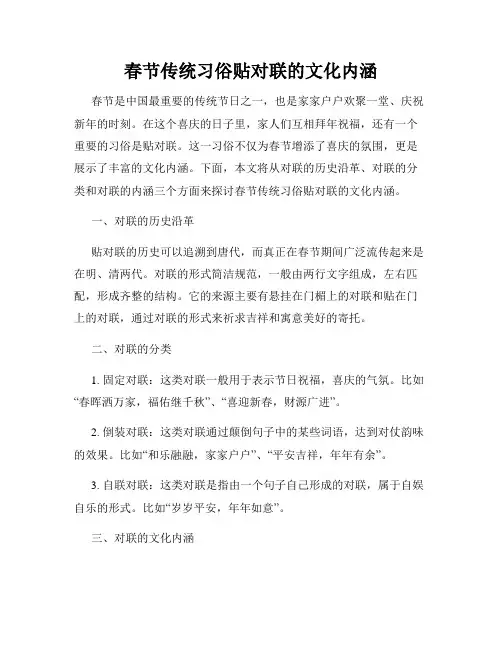 春节传统习俗贴对联的文化内涵

春节是中国最重要的传统节日之一，也是家家户户欢聚一堂、庆祝新年的时刻。在这个喜庆的日子里，家人们互相拜年祝福，还有一个重要的习俗是贴对联。这一习俗不仅为春节增添了喜庆的氛围，更是展示了丰富的文化内涵。下面，本文将从对联的历史沿革、对联的分类和对联的内涵三个方面来探讨春节传统习俗贴对联的文化内涵。

一、对联的历史沿革

贴对联的历史可以追溯到唐代，而真正在春节期间广泛流传起来是在明、清两代。对联的形式简洁规范，一般由两行文字组成，左右匹配，形成齐整的结构。它的来源主要有悬挂在门楣上的对联和贴在门上的对联，通过对联的形式来祈求吉祥和寓意美好的寄托。

二、对联的分类

1. 固定对联：这类对联一般用于表示节日祝福，喜庆的气氛。比如“春晖洒万家，福佑继千秋”、“喜迎新春，财源广进”。

2. 倒装对联：这类对联通过颠倒句子中的某些词语，达到对仗韵味的效果。比如“和乐融融，家家户户”、“平安吉祥，年年有余”。

3. 自联对联：这类对联是指由一个句子自己形成的对联，属于自娱自乐的形式。比如“岁岁平安，年年如意”。

三、对联的文化内涵